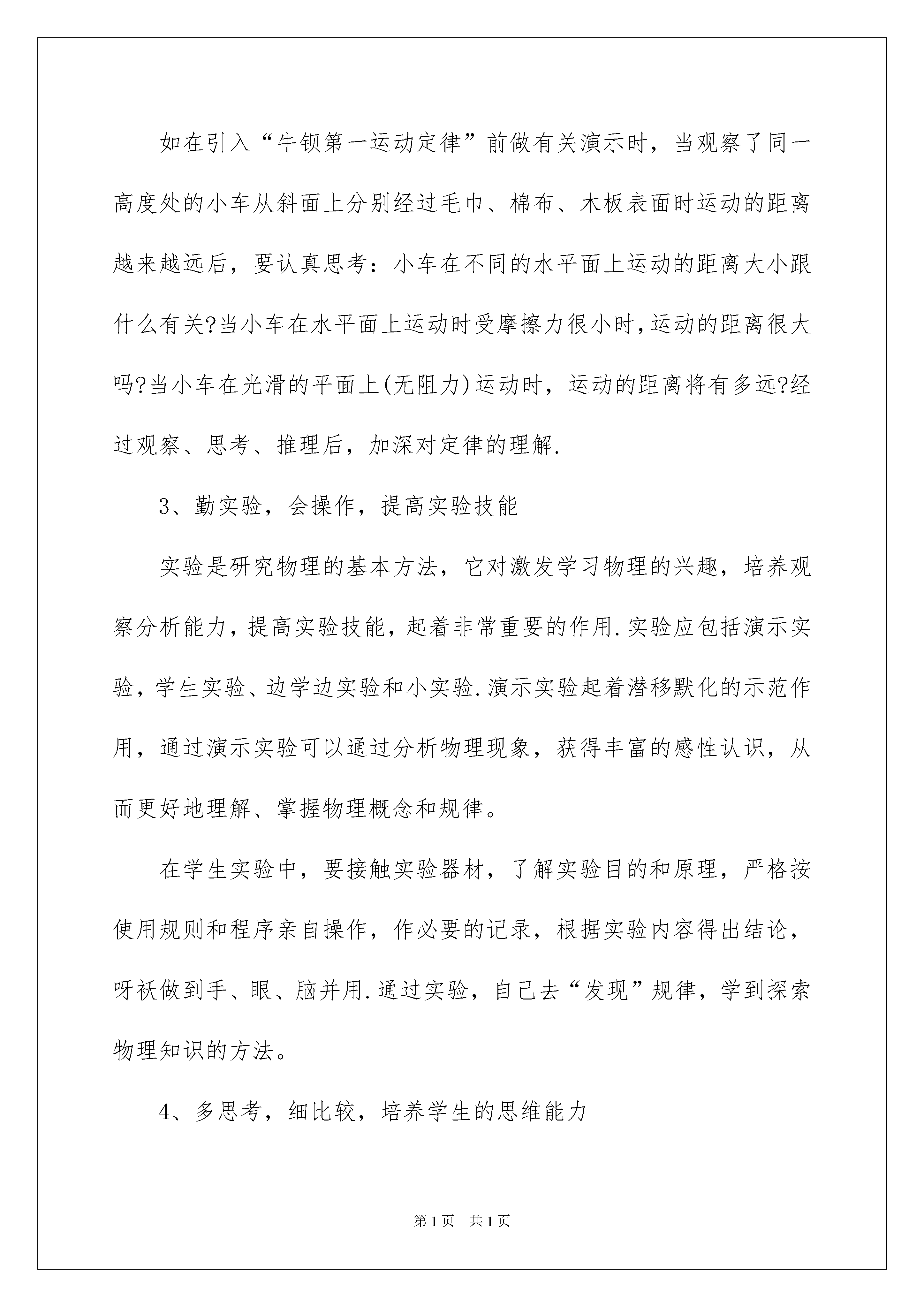 如在引入“牛钡第一运动定律”前做有关演示时，当观察了同一高度处的小车从斜面上分别经过毛巾、棉布、木板表面时运动的距离越来越远后，要认真思考：小车在不同的水平面上运动的距离大小跟什么有关?当小车在水平面上运动时受摩擦力很小时，运动的距离很大吗?当小车在光滑的平面上(无阻力)运动时，运动的距离将有多远?经过观察、思考、推理后，加深对定律的理解.

3、勤实验，会操作，提高实验技能

实验是研究物理的基本方法，它对激发学习物理的兴趣，培养观察分析能力，提高实验技能，起着非常重要的作用.实验应包括演示实验，学生实验、边学边实验和小实验.演示实验起着潜移默化的示范作用，通过演示实验可以通过分析物理现象，获得丰富的感性认识，从而更好地理解、掌握物理概念和规律。

在学生实验中，要接触实验器材，了解实验目的和原理，严格按使用规则和程序亲自操作，作必要的记录，根据实验内容得出结论，呀袄做到手、眼、脑并用.通过实验，自己去“发现”规律，学到探索物理知识的方法。

4、多思考，细比较，培养学生的思维能力

第1页 共1页